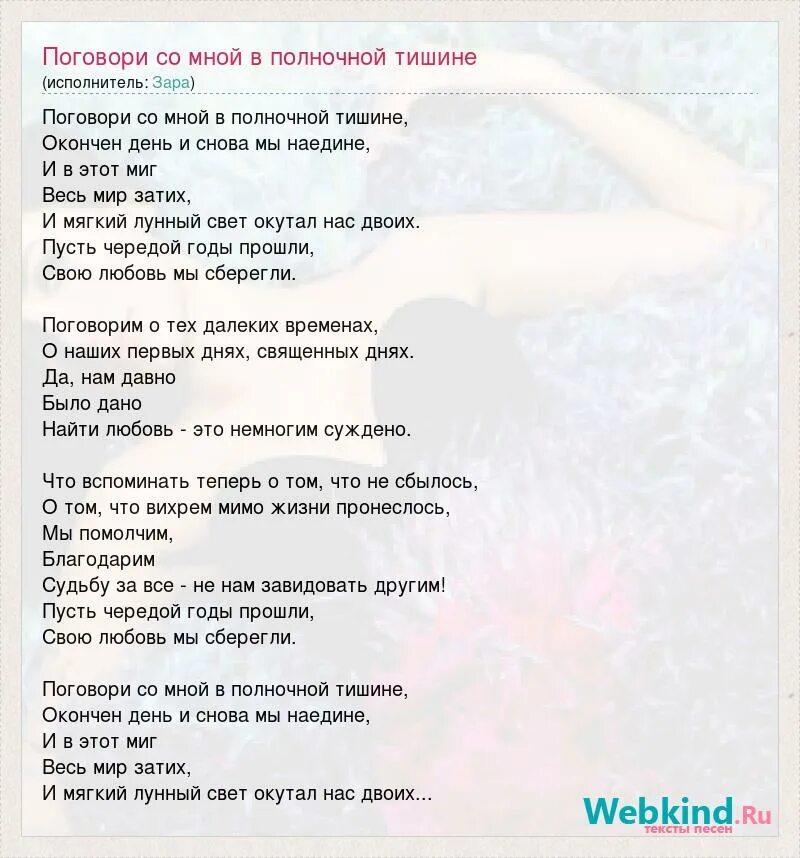 Поговори со мной в полночной тишине
(исполнитель: Зара)

Поговори со мной в полночной тишине,
Окончен день и снова мы наедине,
И в этот миг
Весь мир затих,
И мягкий лунный свет окутал нас двоих.
Пусть чередой годы прошли,
Свою любовь мы сберегли.

Поговорим о тех далеких временах,
О наших первых днях, священных днях.
Да, нам давно
Было дано
Найти любовь - это немногим суждено.

Что вспоминать теперь о том, что не сбылось,
О том, что вихрем мимо жизни пронеслось,
Мы помолчим,
Благодарим
Судьбу за все - не нам завидовать другим!
Пусть чередой годы прошли,
Свою любовь мы сберегли.

Поговори со мной в полночной тишине,
Окончен день и снова мы наедине,
И в этот миг
Весь мир затих,
И мягкий лунный свет окутал нас двоих...

Webkind.Ru
тексты песен